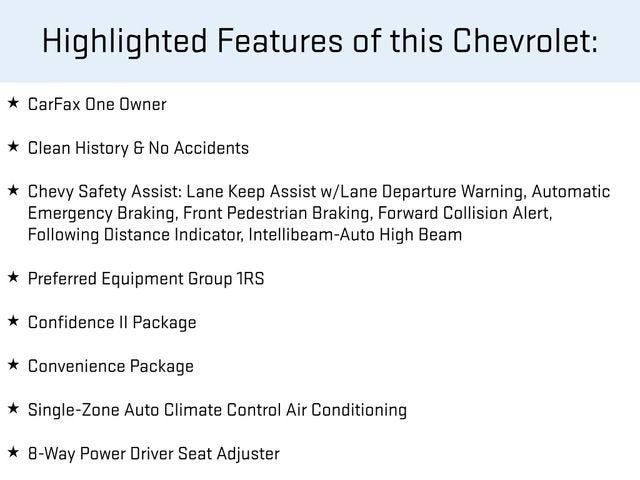 Highlighted Features of this Chevrolet:

★ CarFax One Owner

★ Clean History & No Accidents

★ Chevy Safety Assist: Lane Keep Assist w/Lane Departure Warning, Automatic Emergency Braking, Front Pedestrian Braking, Forward Collision Alert, Following Distance Indicator, Intellibeam-Auto High Beam

★ Preferred Equipment Group 1RS

★ Confidence II Package

★ Convenience Package

★ Single-Zone Auto Climate Control Air Conditioning

★ 8-Way Power Driver Seat Adjuster